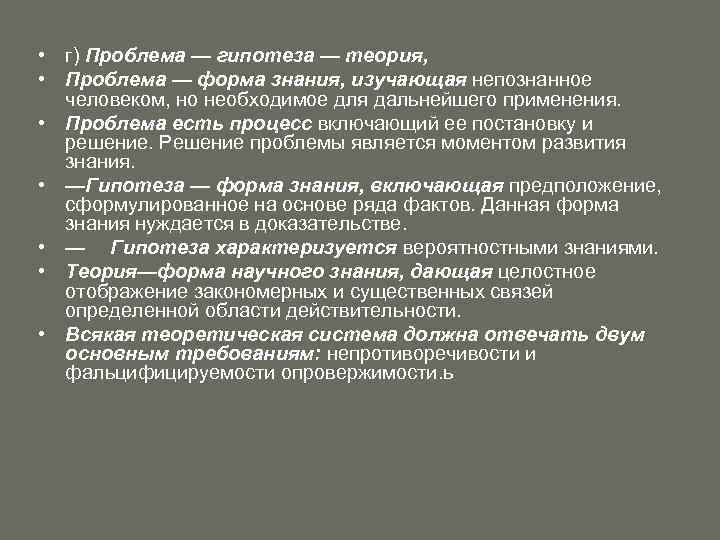 • г) Проблема — гипотеза — теория,

• Проблема — форма знания, изучающая непознанное человеком, но необходимое для дальнейшего применения.

• Проблема есть процесс включающий ее постановку и решение. Решение проблемы является моментом развития знания.

• —Гипотеза — форма знания, включающая предположение, сформулированное на основе ряда фактов. Данная форма знания нуждается в доказательстве.

• — Гипотеза характеризуется вероятностными знаниями.

• Теория—форма научного знания, дающая целостное отображение закономерных и существенных связей определенной области действительности.

• Всякая теоретическая система должна отвечать двум основным требованиям: непротиворечивости и фальцифицируемости опровержимости.ь